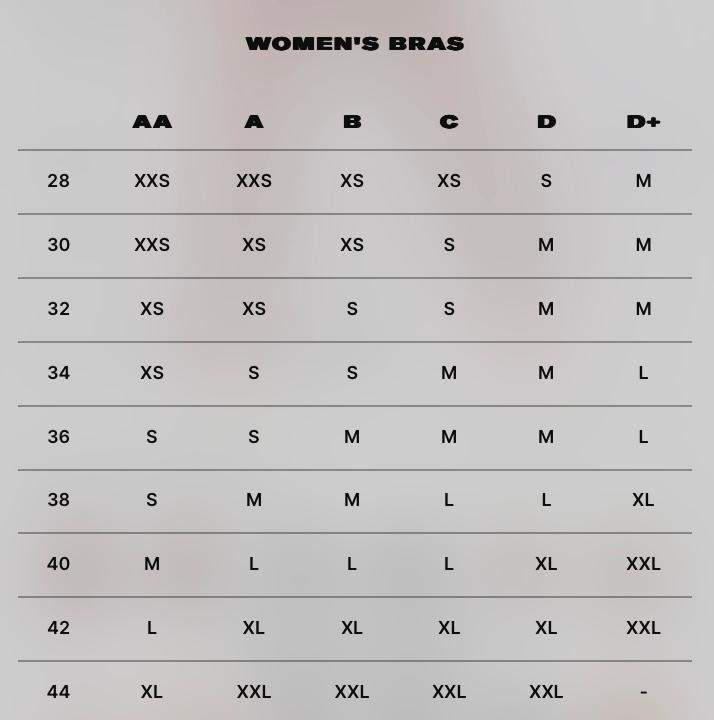 WOMEN'S BRAS

| | AA | A | B | C | D | D+ |
|---|---|---|---|---|---|---|
| 28 | XXS | XXS | XS | XS | S | M |
| 30 | XXS | XS | XS | S | M | M |
| 32 | XS | XS | S | S | M | M |
| 34 | XS | S | S | M | M | L |
| 36 | S | S | M | M | M | L |
| 38 | S | M | M | L | L | XL |
| 40 | M | L | L | L | XL | XXL |
| 42 | L | XL | XL | XL | XL | XXL |
| 44 | XL | XXL | XXL | XXL | XXL | - |